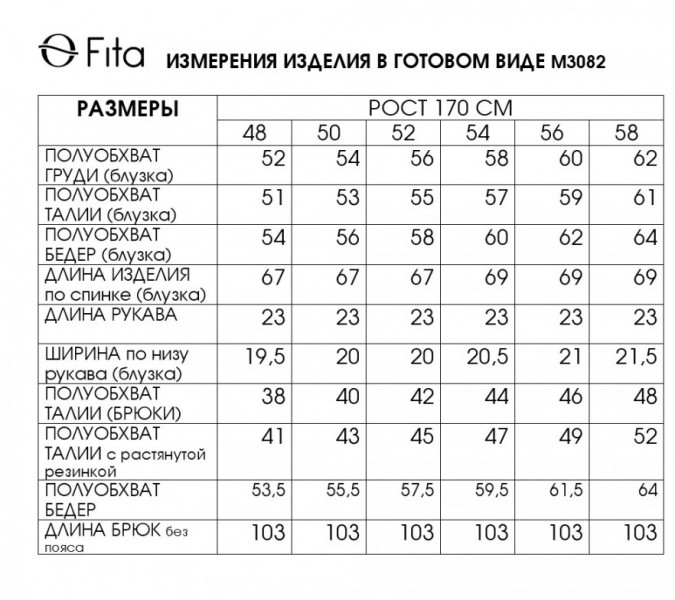 Fita ИЗМЕРЕНИЯ ИЗДЕЛИЯ В ГОТОВОМ ВИДЕ М3082

| РАЗМЕРЫ | РОСТ 170 СМ | | | | | |
|---|---|---|---|---|---|---|
| | 48 | 50 | 52 | 54 | 56 | 58 |
| ПОЛУОБХВАТ ГРУДИ (блузка) | 52 | 54 | 56 | 58 | 60 | 62 |
| ПОЛУОБХВАТ ТАЛИИ (блузка) | 51 | 53 | 55 | 57 | 59 | 61 |
| ПОЛУОБХВАТ БЕДЕР (блузка) | 54 | 56 | 58 | 60 | 62 | 64 |
| ДЛИНА ИЗДЕЛИЯ по спинке (блузка) | 67 | 67 | 67 | 69 | 69 | 69 |
| ДЛИНА РУКАВА | 23 | 23 | 23 | 23 | 23 | 23 |
| ШИРИНА по низу рукава (блузка) | 19,5 | 20 | 20 | 20,5 | 21 | 21,5 |
| ПОЛУОБХВАТ ТАЛИИ (БРЮКИ) | 38 | 40 | 42 | 44 | 46 | 48 |
| ПОЛУОБХВАТ ТАЛИИ с растянутой резинкой | 41 | 43 | 45 | 47 | 49 | 52 |
| ПОЛУОБХВАТ БЕДЕР | 53,5 | 55,5 | 57,5 | 59,5 | 61,5 | 64 |
| ДЛИНА БРЮК без пояса | 103 | 103 | 103 | 103 | 103 | 103 |